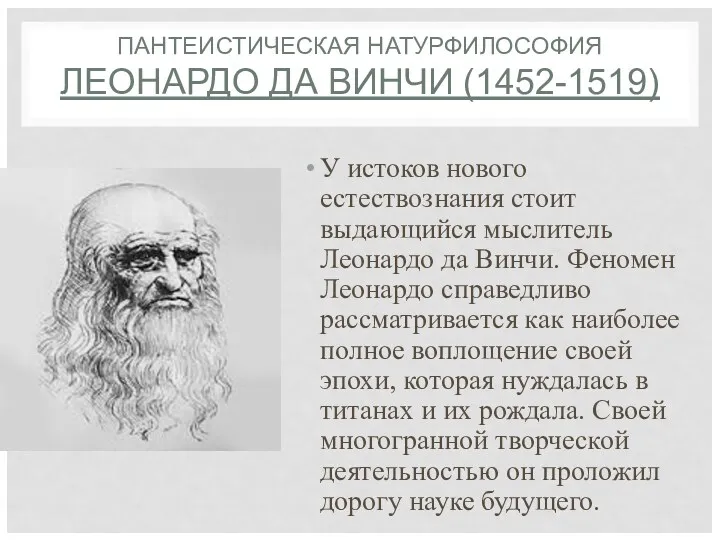 ПАНТЕИСТИЧЕСКАЯ НАТУРФИЛОСОФИЯ ЛЕОНАРДО ДА ВИНЧИ (1452-1519)

• У истоков нового естествознания стоит выдающийся мыслитель Леонардо да Винчи. Феномен Леонардо справедливо рассматривается как наиболее полное воплощение своей эпохи, которая нуждалась в титанах и их рождала. Своей многогранной творческой деятельностью он проложил дорогу науке будущего.